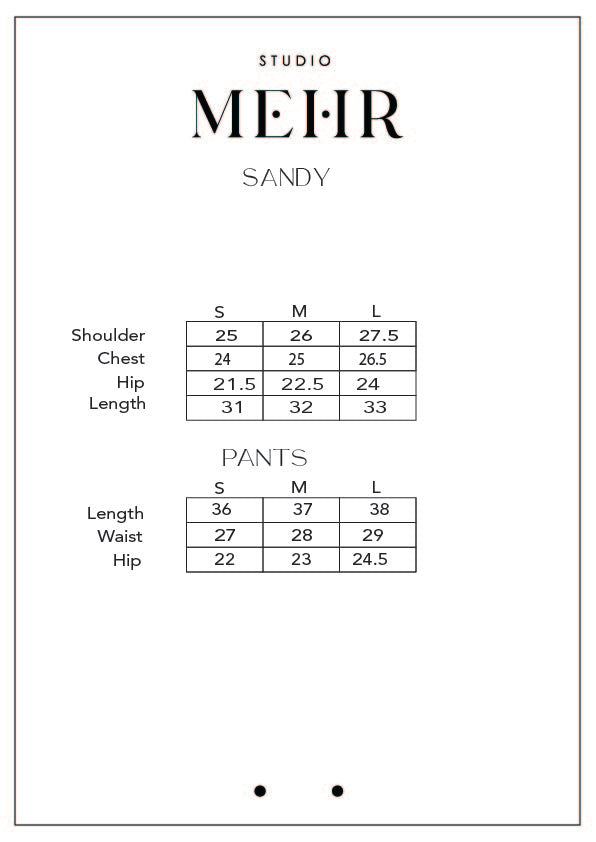 STUDIO

MEHR

SANDY

| | S | M | L |
|---|---|---|---|
| Shoulder | 25 | 26 | 27.5 |
| Chest | 24 | 25 | 26.5 |
| Hip | 21.5 | 22.5 | 24 |
| Length | 31 | 32 | 33 |

PANTS

| | S | M | L |
|---|---|---|---|
| Length | 36 | 37 | 38 |
| Waist | 27 | 28 | 29 |
| Hip | 22 | 23 | 24.5 |